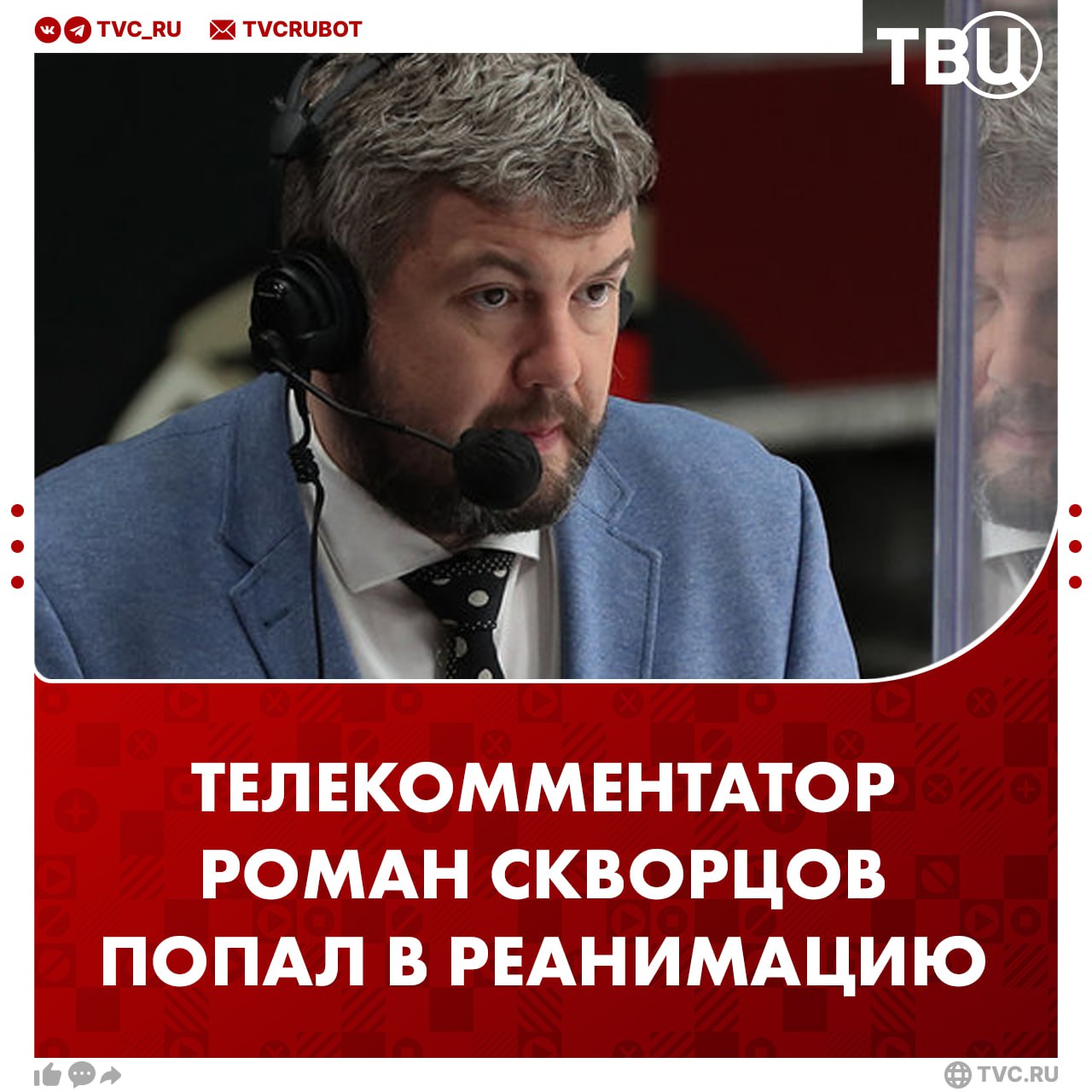 TVC_RU TVCRUBOT

ТВЦ

ТЕЛЕКОММЕНТАТОР РОМАН СКВОРЦОВ ПОПАЛ В РЕАНИМАЦИЮ

TVC.RU